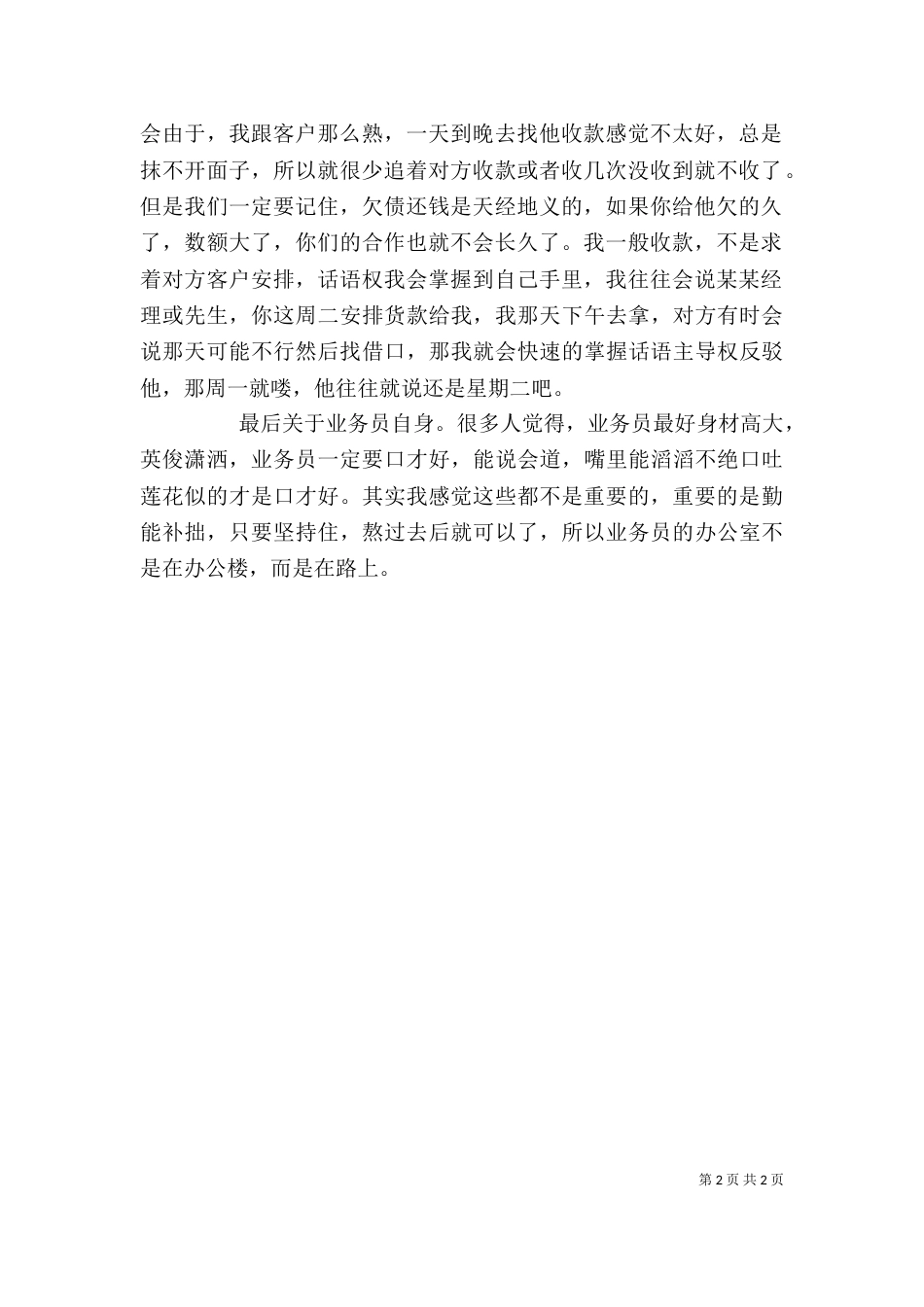 会由于，我跟客户那么熟，一天到晚去找他收款感觉不太好，总是抹不开面子，所以就很少追着对方收款或者收几次没收到就不收了。但是我们一定要记住，欠债还钱是天经地义的，如果你给他欠的久了，数额大了，你们的合作也就不会长久了。我一般收款，不是求着对方客户安排，话语权我会掌握到自己手里，我往往会说某某经理或先生，你这周二安排货款给我，我那天下午去拿，对方有时会说那天可能不行然后找借口，那我就会快速的掌握话语主导权反驳他，那周一就喽，他往往就说还是星期二吧。

最后关于业务员自身。很多人觉得，业务员最好身材高大，英俊潇洒，业务员一定要口才好，能说会道，嘴里能滔滔不绝口吐莲花似的才是口才好。其实我感觉这些都不是重要的，重要的是勤能补拙，只要坚持住，熬过去后就可以了，所以业务员的办公室不是在办公楼，而是在路上。

第 2 页 共 2 页